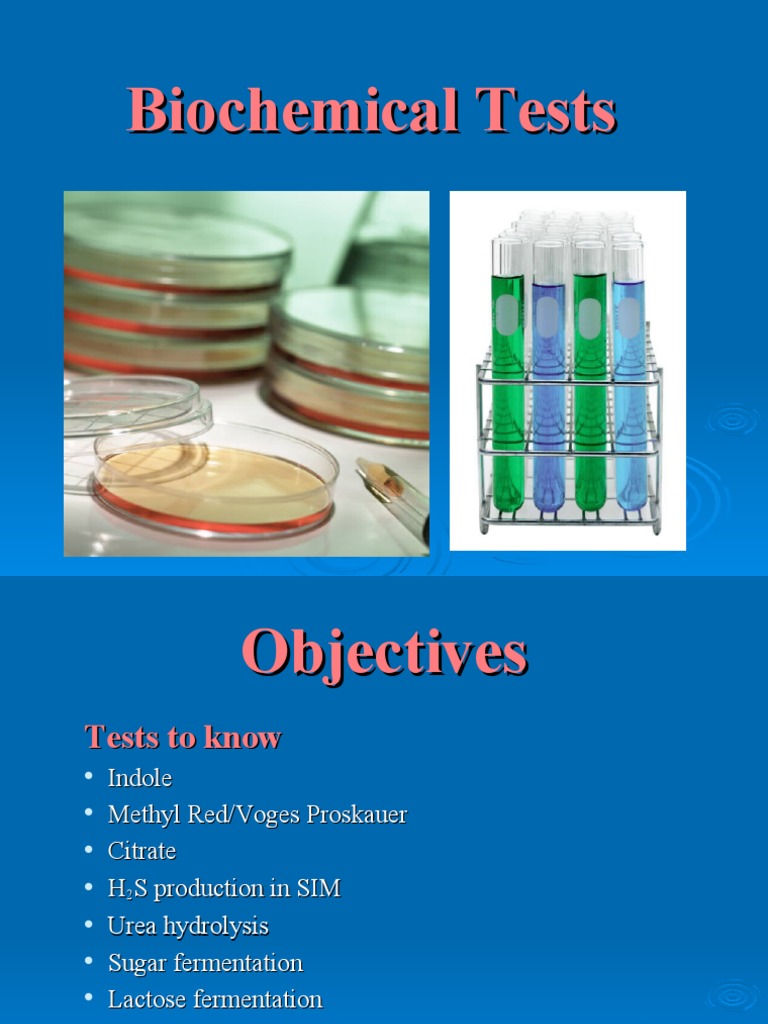 Biochemical Tests

Objectives

Tests to know

• Indole
• Methyl Red/Voges Proskauer
• Citrate
• $H_2S$ production in SIM
• Urea hydrolysis
• Sugar fermentation
• Lactose fermentation